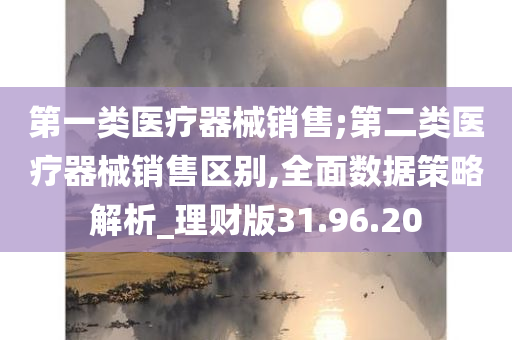 第一类医疗器械销售;第二类医疗器械销售区别,全面数据策略解析_理财版31.96.20